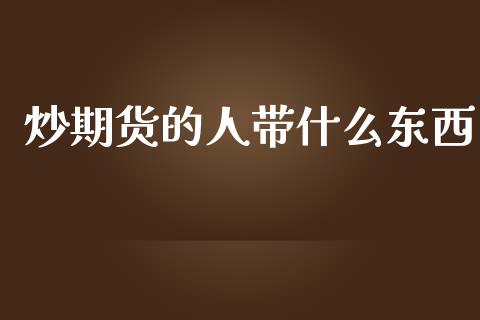 炒期货的人带什么东西